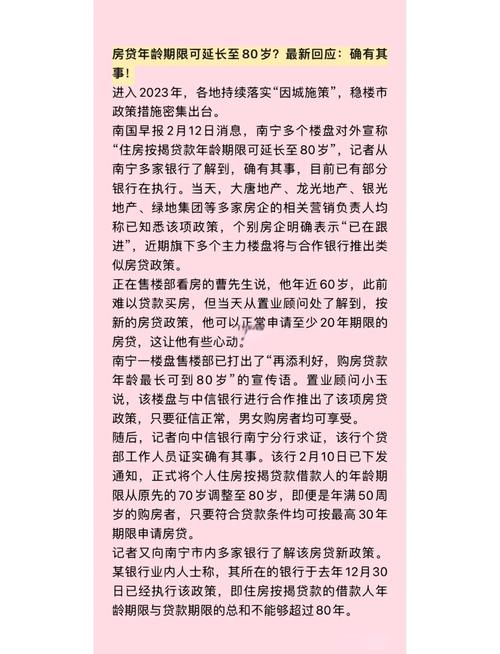 房贷年龄期限可延长至80岁？最新回应：确有其事！

进入2023年，各地持续落实“因城施策”，稳楼市政策措施密集出台。

南国早报2月12日消息，南宁多个楼盘对外宣称“住房按揭贷款年龄期限可延长至80岁”，记者从南宁多家银行了解到，确有其事，目前已有部分银行在执行。当天，大唐地产、龙光地产、银光地产、绿地集团等多家房企的相关营销负责人均称已知悉该项政策，个别房企明确表示“已在跟进”，近期旗下多个主力楼盘将与合作银行推出类似房贷政策。

正在售楼部看房的曹先生说，他年近60岁，此前难以贷款买房，但当天从置业顾问处了解到，按新的房贷政策，他可以正常申请至少20年期限的房贷，这让他有些心动。

南宁一楼盘售楼部已打出了“再添利好，购房贷款年龄最长可到80岁”的宣传语。置业顾问小玉说，该楼盘与中信银行进行合作推出了该项房贷政策，只要征信正常，男女购房者均可享受。

随后，记者向中信银行南宁分行求证，该行个贷部工作人员证实确有其事。该行2月10日已下发通知，正式将个人住房按揭贷款借款人的年龄期限从原先的70岁调整至80岁，即便是年满50周岁的购房者，只要符合贷款条件均可按最高30年期限申请房贷。

记者又向南宁市内多家银行了解该房贷新政策。某银行业内人士称，其所在的银行于去年12月30日已经执行该政策，即住房按揭贷款的借款人年龄期限与贷款期限的总和不能够超过80年。